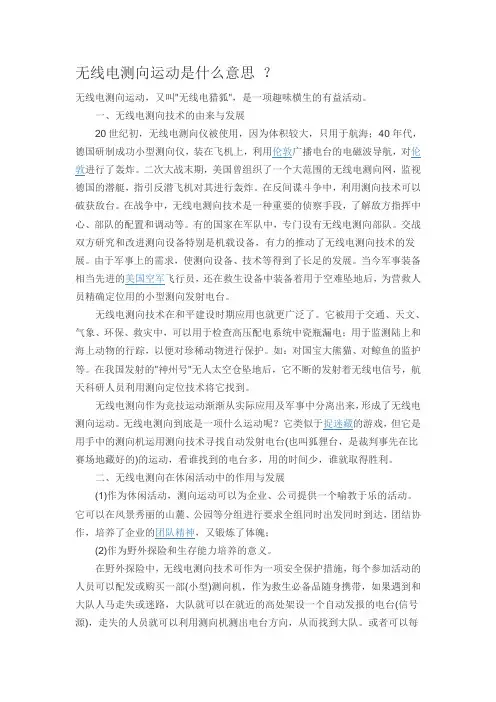 无线电测向运动是什么意思 ？

无线电测向运动，又叫"无线电猎狐"，是一项趣味横生的有益活动。

一、无线电测向技术的由来与发展

20 世纪初，无线电测向仪被使用，因为体积较大，只用于航海；40 年代，德国研制成功小型测向仪，装在飞机上，利用伦敦广播电台的电磁波导航，对伦敦进行了轰炸。二次大战末期，美国曾组织了一个大范围的无线电测向网，监视德国的潜艇，指引反潜飞机对其进行轰炸。在反间谍斗争中，利用测向技术可以破获敌台。在战争中，无线电测向技术是一种重要的侦察手段，了解敌方指挥中心、部队的配置和调动等。有的国家在军队中，专门设有无线电测向部队。交战双方研究和改进测向设备特别是机载设备，有力的推动了无线电测向技术的发展。由于军事上的需求，使测向设备、技术等得到了长足的发展。当今军事装备相当先进的美国空军飞行员，还在救生设备中装备着用于空难坠地后，为营救人员精确定位用的小型测向发射电台。

无线电测向技术在和平建设时期应用也就更广泛了。它被用于交通、天文、气象、环保、救灾中，可以用于检查高压配电系统中瓷瓶漏电；用于监测陆上和海上动物的行踪，以便对珍稀动物进行保护。如：对国宝大熊猫、对鲸鱼的监护等。在我国发射的"神州号"无人太空仓坠地后，它不断的发射着无线电信号，航天科研人员利用测向定位技术将它找到。

无线电测向作为竞技运动渐渐从实际应用及军事中分离出来，形成了无线电测向运动。无线电测向到底是一项什么运动呢？它类似于捉迷藏的游戏，但它是用手中的测向机运用测向技术寻找自动发射电台(也叫狐狸台，是裁判事先在比赛场地藏好的)的运动，看谁找到的电台多，用的时间少，谁就取得胜利。

二、无线电测向在休闲活动中的作用与发展

(1)作为休闲活动，测向运动可以为企业、公司提供一个喻教于乐的活动。它可以在风景秀丽的山麓、公园等分组进行要求全组同时出发同时到达，团结协作，培养了企业的团队精神，又锻炼了体魄；

(2)作为野外探险和生存能力培养的意义。

在野外探险中，无线电测向技术可作为一项安全保护措施，每个参加活动的人员可以配发或购买一部(小型)测向机，作为救生必备品随身携带，如果遇到和大队人马走失或迷路，大队就可以在就近的高处架设一个自动发报的电台(信号源)，走失的人员就可以利用测向机测出电台方向，从而找到大队。或者可以每